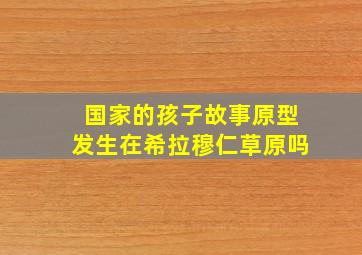 国家的孩子故事原型
发生在希拉穆仁草原吗